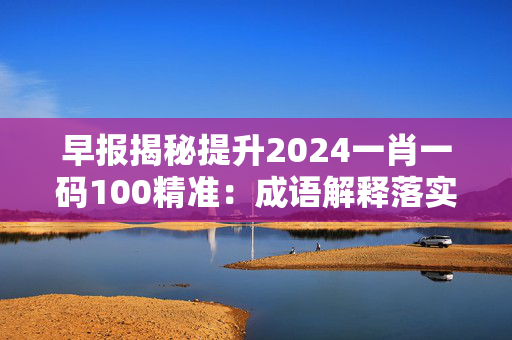 早报揭秘提升2024一肖一码100精准：成语解释落实